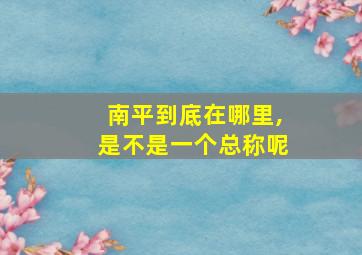 南平到底在哪里，
是不是一个总称呢